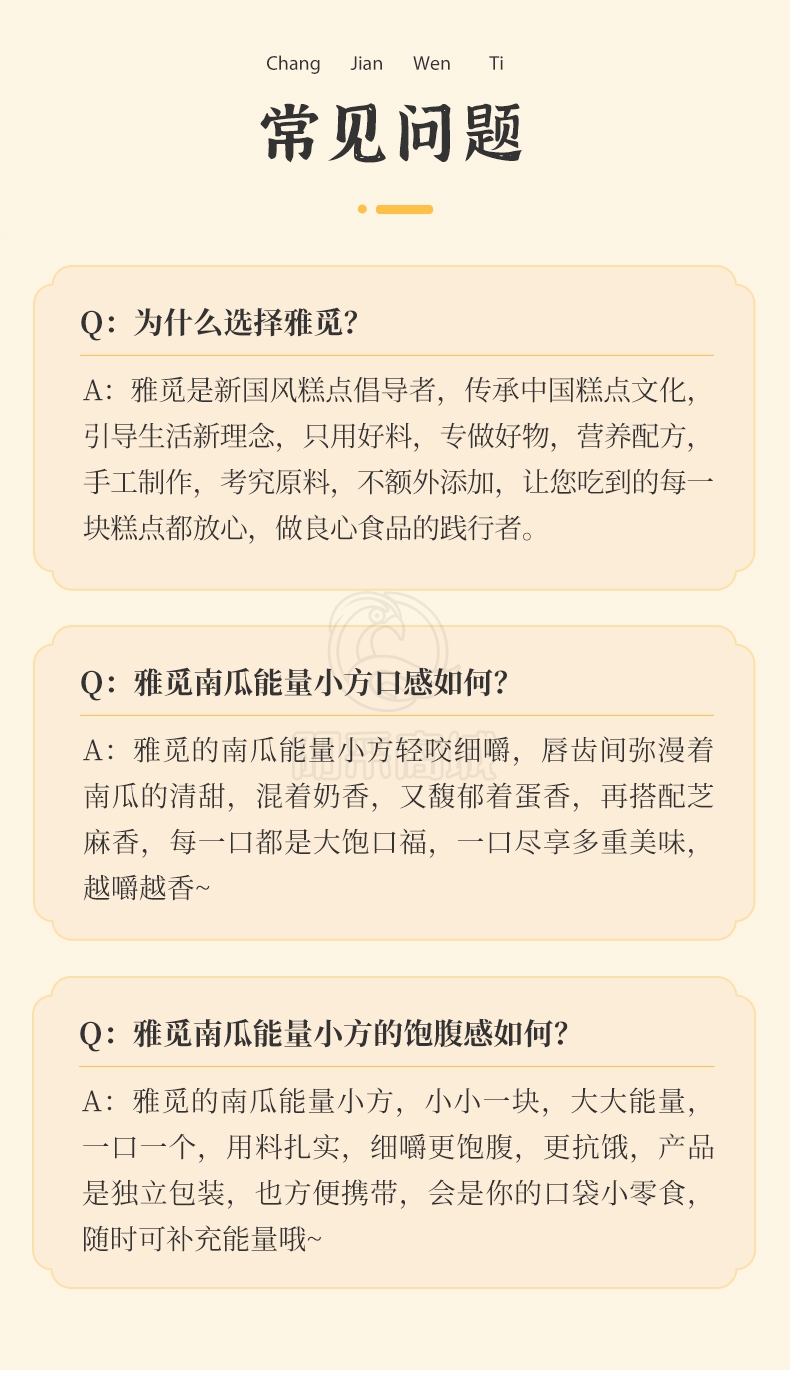 Chang Jian Wen Ti

常见问题

Q：为什么选择雅觅？

A：雅觅是新国风糕点倡导者，传承中国糕点文化，引导生活新理念，只用好料，专做好物，营养配方，手工制作，考究原料，不额外添加，让您吃到的每一块糕点都放心，做良心食品的践行者。

Q：雅觅南瓜能量小方口感如何？

A：雅觅的南瓜能量小方轻咬细嚼，唇齿间弥漫着南瓜的清甜，混着奶香，又馥郁着蛋香，再搭配芝麻香，每一口都是大饱口福，一口尽享多重美味，越嚼越香~

Q：雅觅南瓜能量小方的饱腹感如何？

A：雅觅的南瓜能量小方，小小一块，大大能量，一口一个，用料扎实，细嚼更饱腹，更抗饿，产品是独立包装，也方便携带，会是你的口袋小零食，随时可补充能量哦~